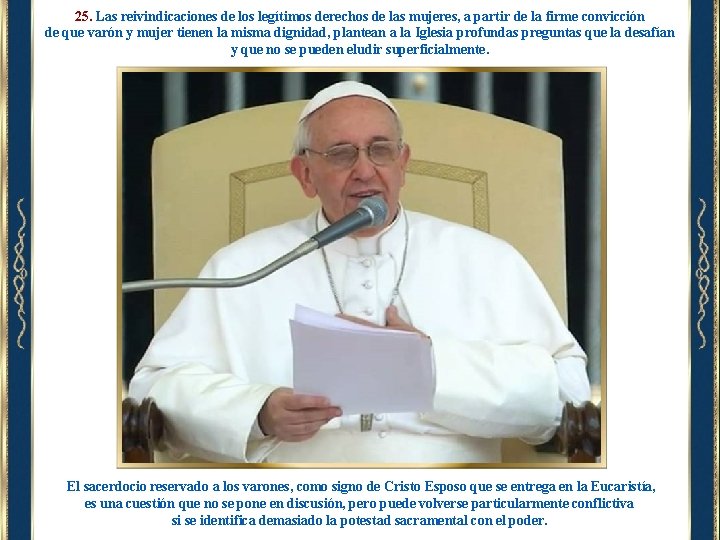 25. Las reivindicaciones de los legítimos derechos de las mujeres, a partir de la firme convicción de que varón y mujer tienen la misma dignidad, plantean a la Iglesia profundas preguntas que la desafían y que no se pueden eludir superficialmente.

El sacerdocio reservado a los varones, como signo de Cristo Esposo que se entrega en la Eucaristía, es una cuestión que no se pone en discusión, pero puede volverse particularmente conflictiva si se identifica demasiado la potestad sacramental con el poder.